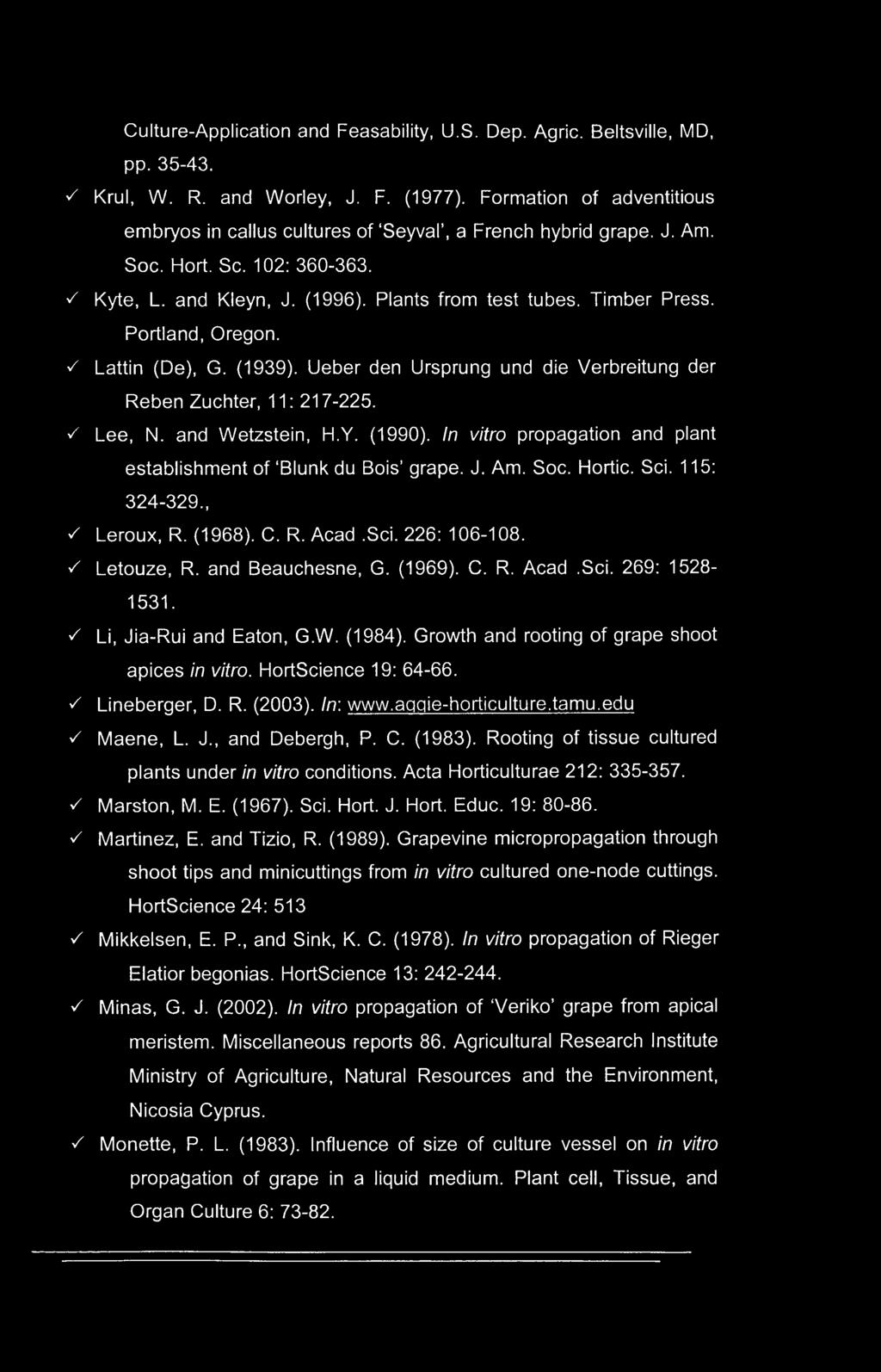 Culture-Application and Feasability, U.S. Dep. Agric. Beltsville, MD, pp. 35-43.

✓ Krul, W. R. and Worley, J. F. (1977). Formation of adventitious embryos in callus cultures of 'Seyval', a French hybrid grape. J. Am. Soc. Hort. Sc. 102: 360-363.

✓ Kyte, L. and Kleyn, J. (1996). Plants from test tubes. Timber Press. Portland, Oregon.

✓ Lattin (De), G. (1939). Ueber den Ursprung und die Verbreitung der Reben Zuchter, 11: 217-225.

✓ Lee, N. and Wetzstein, H.Y. (1990). In vitro propagation and plant establishment of 'Blunk du Bois' grape. J. Am. Soc. Hortic. Sci. 115: 324-329.,

✓ Leroux, R. (1968). C. R. Acad .Sci. 226: 106-108.

✓ Letouze, R. and Beauchesne, G. (1969). C. R. Acad .Sci. 269: 1528-1531.

✓ Li, Jia-Rui and Eaton, G.W. (1984). Growth and rooting of grape shoot apices in vitro. HortScience 19: 64-66.

✓ Lineberger, D. R. (2003). In: www.aggie-horticulture.tamu.edu

✓ Maene, L. J., and Debergh, P. C. (1983). Rooting of tissue cultured plants under in vitro conditions. Acta Horticulturae 212: 335-357.

✓ Marston, M. E. (1967). Sci. Hort. J. Hort. Educ. 19: 80-86.

✓ Martinez, E. and Tizio, R. (1989). Grapevine micropropagation through shoot tips and minicuttings from in vitro cultured one-node cuttings. HortScience 24: 513

✓ Mikkelsen, E. P., and Sink, K. C. (1978). In vitro propagation of Rieger Elatior begonias. HortScience 13: 242-244.

✓ Minas, G. J. (2002). In vitro propagation of 'Veriko' grape from apical meristem. Miscellaneous reports 86. Agricultural Research Institute Ministry of Agriculture, Natural Resources and the Environment, Nicosia Cyprus.

✓ Monette, P. L. (1983). Influence of size of culture vessel on in vitro propagation of grape in a liquid medium. Plant cell, Tissue, and Organ Culture 6: 73-82.